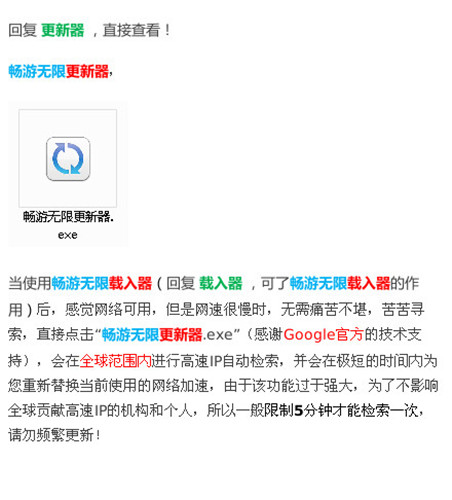 回复 更新器 ，直接查看！

畅游无限更新器，

畅游无限更新器.exe

当使用畅游无限载入器（回复 载入器 ，可了畅游无限载入器的作用）后，感觉网络可用，但是网速很慢时，无需痛苦不堪，苦苦寻索，直接点击“畅游无限更新器.exe”（感谢Google官方的技术支持），会在全球范围内进行高速IP自动检索，并会在极短的时间内为您重新替换当前使用的网络加速，由于该功能过于强大，为了不影响全球贡献高速IP的机构和个人，所以一般限制5分钟才能检索一次，请勿频繁更新！